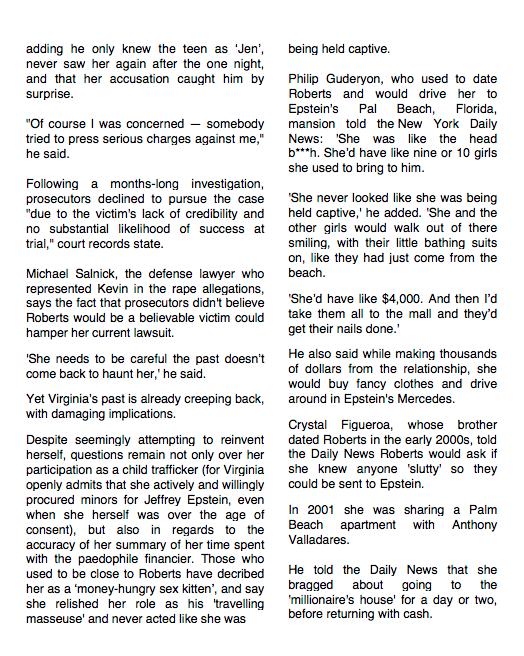 adding he only knew the teen as 'Jen', never saw her again after the one night, and that her accusation caught him by surprise.

"Of course I was concerned — somebody tried to press serious charges against me," he said.

Following a months-long investigation, prosecutors declined to pursue the case "due to the victim's lack of credibility and no substantial likelihood of success at trial," court records state.

Michael Salnick, the defense lawyer who represented Kevin in the rape allegations, says the fact that prosecutors didn't believe Roberts would be a believable victim could hamper her current lawsuit.

'She needs to be careful the past doesn't come back to haunt her,' he said.

Yet Virginia's past is already creeping back, with damaging implications.

Despite seemingly attempting to reinvent herself, questions remain not only over her participation as a child trafficker (for Virginia openly admits that she actively and willingly procured minors for Jeffrey Epstein, even when she herself was over the age of consent), but also in regards to the accuracy of her summary of her time spent with the paedophile financier. Those who used to be close to Roberts have decribed her as a 'money-hungry sex kitten', and say she relished her role as his 'travelling masseuse' and never acted like she was being held captive.

Philip Guderyon, who used to date Roberts and would drive her to Epstein's Pal Beach, Florida, mansion told the New York Daily News: 'She was like the head b***h. She'd have like nine or 10 girls she used to bring to him.

'She never looked like she was being held captive,' he added. 'She and the other girls would walk out of there smiling, with their little bathing suits on, like they had just come from the beach.

'She'd have like $4,000. And then I'd take them all to the mall and they'd get their nails done.'

He also said while making thousands of dollars from the relationship, she would buy fancy clothes and drive around in Epstein's Mercedes.

Crystal Figueroa, whose brother dated Roberts in the early 2000s, told the Daily News Roberts would ask if she knew anyone 'slutty' so they could be sent to Epstein.

In 2001 she was sharing a Palm Beach apartment with Anthony Valladares.

He told the Daily News that she bragged about going to the 'millionaire's house' for a day or two, before returning with cash.